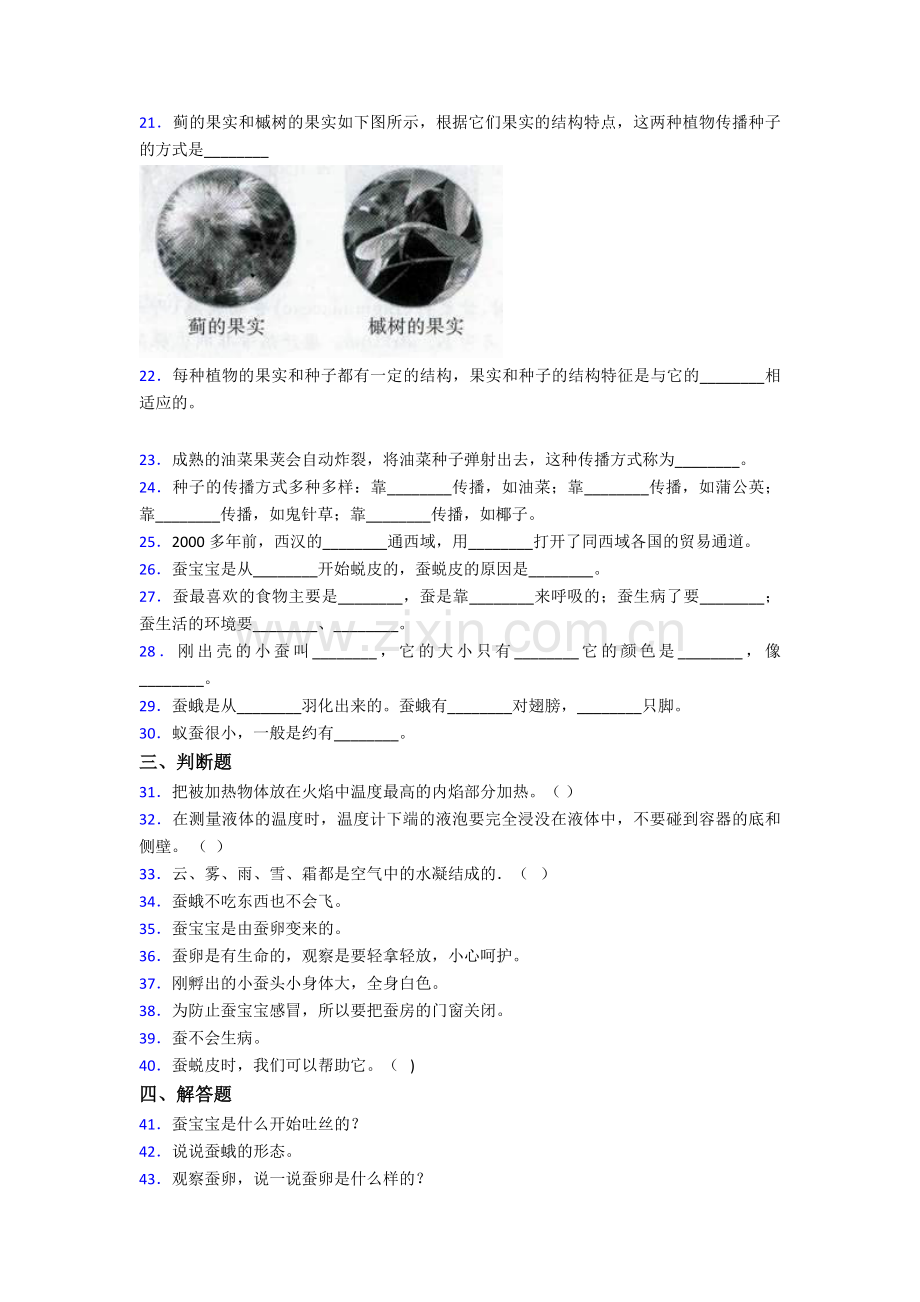 21．蓟的果实和槭树的果实如下图所示，根据它们果实的结构特点，这两种植物传播种子的方式是____

蓟的果实

槭树的果实

22．每种植物的果实和种子都有一定的结构，果实和种子的结构特征是与它的____相适应的。

23．成熟的油菜果荚会自动炸裂，将油菜种子弹射出去，这种传播方式称为____。

24．种子的传播方式多种多样：靠____传播，如油菜；靠____传播，如蒲公英；靠____传播，如鬼针草；靠____传播，如椰子。

25．2000多年前，西汉的____通西域，用____打开了同西域各国的贸易通道。

26．蚕宝宝是从____开始蜕皮的，蚕蜕皮的原因是____。

27．蚕最喜欢的食物主要是____，蚕是靠____来呼吸的；蚕生病了要____；蚕生活的环境要____、____。

28．刚出壳的小蚕叫____，它的大小只有____它的颜色是____，像____。

29．蚕蛾是从____羽化出来的。蚕蛾有____对翅膀，____只脚。

30．蚁蚕很小，一般是约有____。

三、判断题

31．把被加热物体放在火焰中温度最高的内焰部分加热。（ ）

32．在测量液体的温度时，温度计下端的液泡要完全浸没在液体中，不要碰到容器的底和侧壁。（ ）

33．云、雾、雨、雪、霜都是空气中的水凝结成的．（ ）

34．蚕蛾不吃东西也不会飞。

35．蚕宝宝是由蚕卵变来的。

36．蚕卵是有生命的，观察是要轻拿轻放，小心呵护。

37．刚孵出的小蚕头小身体大，全身白色。

38．为防止蚕宝宝感冒，所以要把蚕房的门窗关闭。

39．蚕不会生病。

40．蚕蜕皮时，我们可以帮助它。（ ）

四、解答题

41．蚕宝宝是什么开始吐丝的？

42．说说蚕蛾的形态。

43．观察蚕卵，说一说蚕卵是什么样的？

www.zixin.com.cn